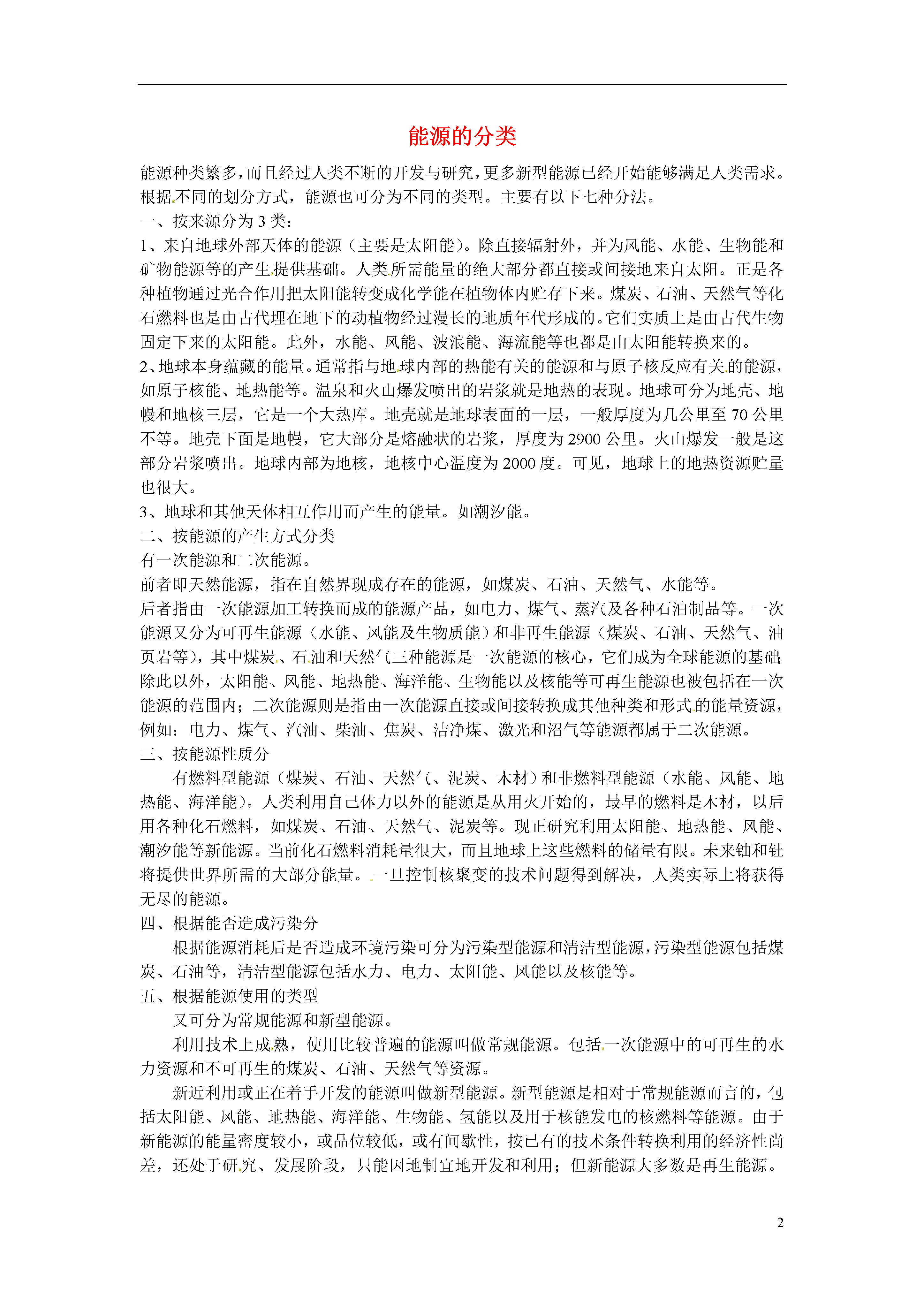 能源的分类

能源种类繁多，而且经过人类不断的开发与研究，更多新型能源已经开始能够满足人类需求。根据不同的划分方式，能源也可分为不同的类型。主要有以下七种分法。

一、按来源分为 3 类：

1、来自地球外部天体的能源（主要是太阳能）。除直接辐射外，并为风能、水能、生物能和矿物能源等的产生提供基础。人类所需能量的绝大部分都直接或间接地来自太阳。正是各种植物通过光合作用把太阳能转变成化学能在植物体内贮存下来。煤炭、石油、天然气等化石燃料也是由古代埋在地下的动植物经过漫长的地质年代形成的。它们实质上是由古代生物固定下来的太阳能。此外，水能、风能、波浪能、海流能等也都是由太阳能转换来的。

2、地球本身蕴藏的能量。通常指与地球内部的热能有关的能源和与原子核反应有关的能源，如原子核能、地热能等。温泉和火山爆发喷出的岩浆就是地热的表现。地球可分为地壳、地幔和地核三层，它是一个大热库。地壳就是地球表面的一层，一般厚度为几公里至 70 公里不等。地壳下面是地幔，它大部分是熔融状的岩浆，厚度为 2900 公里。火山爆发一般是这部分岩浆喷出。地球内部为地核，地核中心温度为 2000 度。可见，地球上的地热资源贮量也很大。

3、地球和其他天体相互作用而产生的能量。如潮汐能。

二、按能源的产生方式分类

有一次能源和二次能源。

前者即天然能源，指在自然界现成存在的能源，如煤炭、石油、天然气、水能等。

后者指由一次能源加工转换而成的能源产品，如电力、煤气、蒸汽及各种石油制品等。一次能源又分为可再生能源（水能、风能及生物质能）和非再生能源（煤炭、石油、天然气、油页岩等），其中煤炭、石油和天然气三种能源是一次能源的核心，它们成为全球能源的基础；除此以外，太阳能、风能、地热能、海洋能、生物能以及核能等可再生能源也被包括在一次能源的范围内；二次能源则是指由一次能源直接或间接转换成其他种类和形式的能量资源，例如：电力、煤气、汽油、柴油、焦炭、洁净煤、激光和沼气等能源都属于二次能源。

三、按能源性质分

有燃料型能源（煤炭、石油、天然气、泥炭、木材）和非燃料型能源（水能、风能、地热能、海洋能）。人类利用自己体力以外的能源是从用火开始的，最早的燃料是木材，以后用各种化石燃料，如煤炭、石油、天然气、泥炭等。现正研究利用太阳能、地热能、风能、潮汐能等新能源。当前化石燃料消耗量很大，而且地球上这些燃料的储量有限。未来铀和钍将提供世界所需的大部分能量。一旦控制核聚变的技术问题得到解决，人类实际上将获得无尽的能源。

四、根据能否造成污染分

根据能源消耗后是否造成环境污染可分为污染型能源和清洁型能源，污染型能源包括煤炭、石油等，清洁型能源包括水力、电力、太阳能、风能以及核能等。

五、根据能源使用的类型

又可分为常规能源和新型能源。

利用技术上成熟，使用比较普遍的能源叫做常规能源。包括一次能源中的可再生的水力资源和不可再生的煤炭、石油、天然气等资源。

新近利用或正在着手开发的能源叫做新型能源。新型能源是相对于常规能源而言的，包括太阳能、风能、地热能、海洋能、生物能、氢能以及用于核能发电的核燃料等能源。由于新能源的能量密度较小，或品位较低，或有间歇性，按已有的技术条件转换利用的经济性尚差，还处于研究、发展阶段，只能因地制宜地开发和利用；但新能源大多数是再生能源。

2